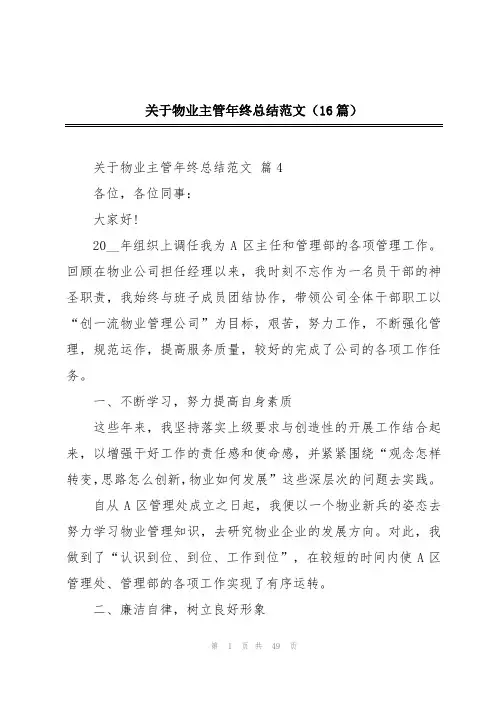 关于物业主管年终总结范文（16篇）

关于物业主管年终总结范文 篇4

各位，各位同事：

大家好!

20__年组织上调任我为A区主任和管理部的各项管理工作。回顾在物业公司担任经理以来，我时刻不忘作为一名员干部的神圣职责，我始终与班子成员团结协作，带领公司全体干部职工以“创一流物业管理公司”为目标，艰苦，努力工作，不断强化管理，规范运作，提高服务质量，较好的完成了公司的各项工作任务。

一、不断学习，努力提高自身素质

这些年来，我坚持落实上级要求与创造性的开展工作结合起来，以增强干好工作的责任感和使命感，并紧紧围绕“观念怎样转变，思路怎么创新，物业如何发展”这些深层次的问题去实践。

自从A区管理处成立之日起，我便以一个物业新兵的姿态去努力学习物业管理知识，去研究物业企业的发展方向。对此，我做到了“认识到位、到位、工作到位”，在较短的时间内使A区管理处、管理部的各项工作实现了有序运转。

二、廉洁自律，树立良好形象

第 1 页 共 49 页